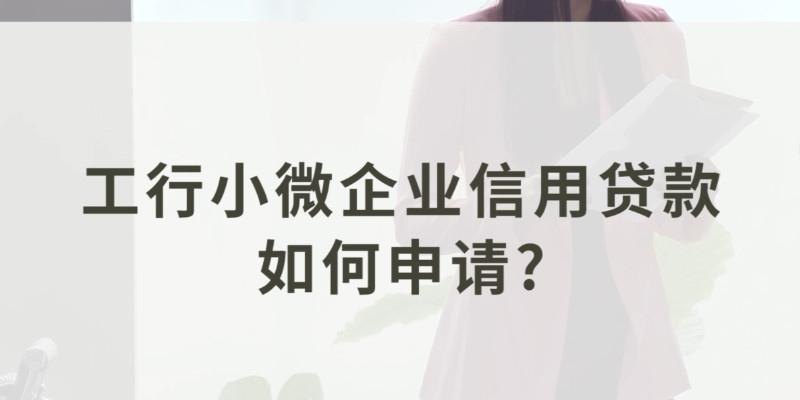 工行小微企业信用贷款如何申请?